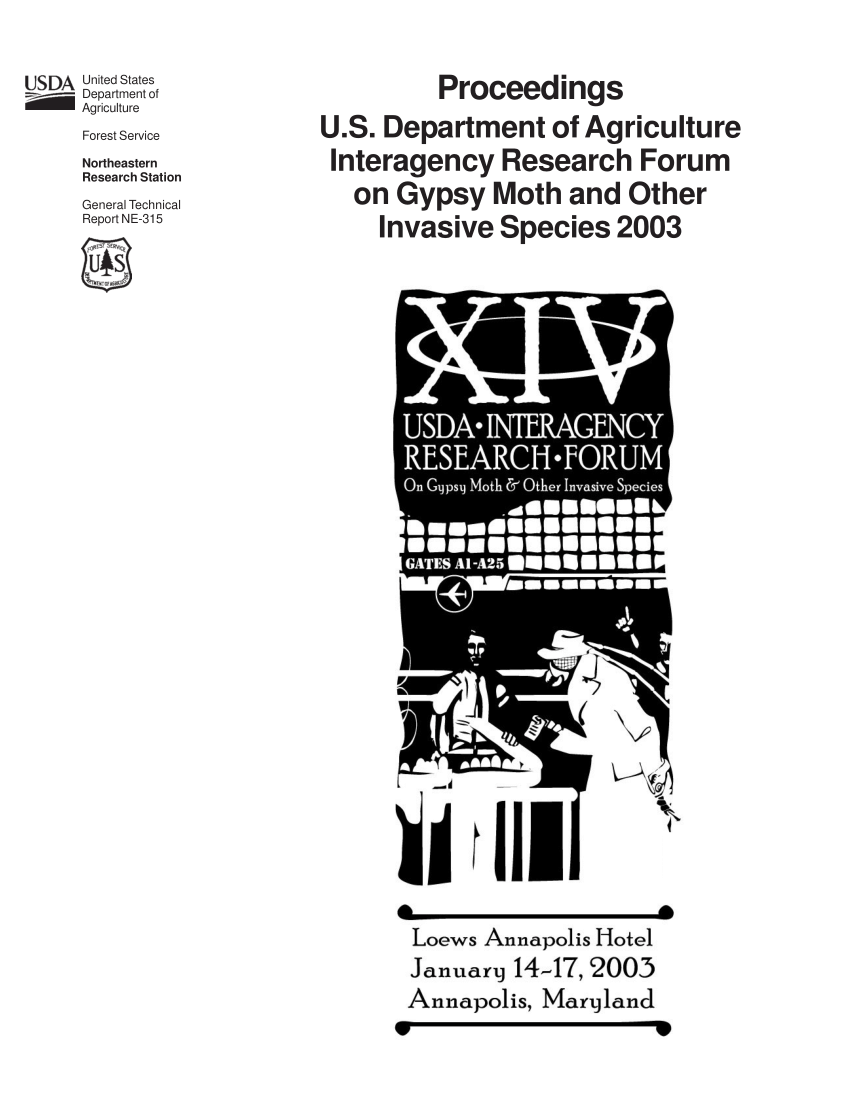 USDA United States Department of Agriculture

Forest Service

Northeastern Research Station

General Technical Report NE-315

FOREST SERVICE
U S
DEPARTMENT OF AGRICULTURE

Proceedings
U.S. Department of Agriculture Interagency Research Forum on Gypsy Moth and Other Invasive Species 2003

XIV
USDA•INTERAGENCY
RESEARCH•FORUM
On Gypsy Moth & Other Invasive Species

GATES A1-A25

Loews Annapolis Hotel
January 14-17, 2003
Annapolis, Maryland